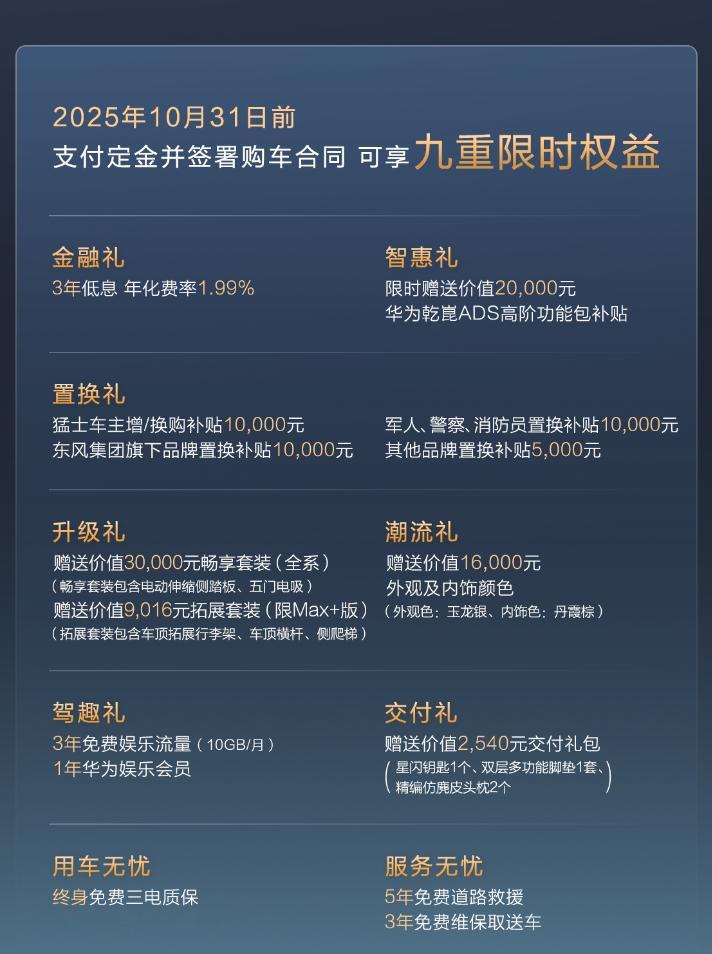 2025年10月31日前
支付定金并签署购车合同 可享九重限时权益

金融礼
3年低息 年化费率1.99%

智惠礼
限时赠送价值20,000元
华为乾崑ADS高阶功能包补贴

置换礼
猛士车主增/换购补贴10,000元
东风集团旗下品牌置换补贴10,000元
军人、警察、消防员置换补贴10,000元
其他品牌置换补贴5,000元

升级礼
赠送价值30,000元畅享套装（全系）
（畅享套装包含电动伸缩侧踏板、五门电吸）
赠送价值9,016元拓展套装（限Max+版）
（拓展套装包含车顶拓展行李架、车顶横杆、侧爬梯）

潮流礼
赠送价值16,000元
外观及内饰颜色
（外观色：玉龙银、内饰色：丹霞棕）

驾趣礼
3年免费娱乐流量（10GB/月）
1年华为娱乐会员

交付礼
赠送价值2,540元交付礼包
（星闪钥匙1个、双层多功能脚垫1套、精编仿麂皮头枕2个）

用车无忧
终身免费三电质保

服务无忧
5年免费道路救援
3年免费维保取送车